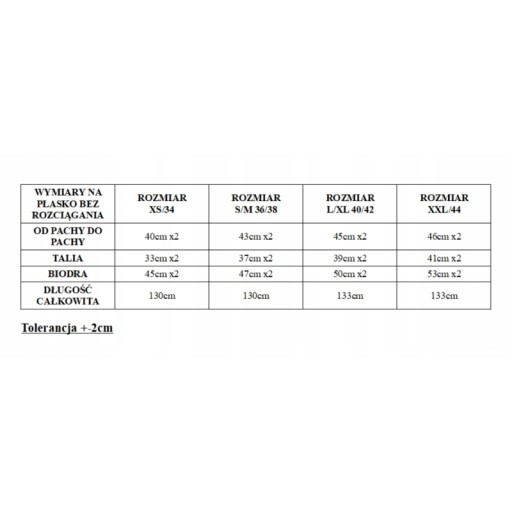 | WYMIARY NA PŁASKO BEZ ROZCIĄGANIA | ROZMIAR XS/34 | ROZMIAR S/M 36/38 | ROZMIAR L/XL 40/42 | ROZMIAR XXL/44 |
|---|---|---|---|---|
| OD PACHY DO PACHY | 40cm x2 | 43cm x2 | 45cm x2 | 46cm x2 |
| TALIA | 33cm x2 | 37cm x2 | 39cm x2 | 41cm x2 |
| BIODRA | 45cm x2 | 47cm x2 | 50cm x2 | 53cm x2 |
| DŁUGOŚĆ CAŁKOWITA | 130cm | 130cm | 133cm | 133cm |

Tolerancja +-2cm